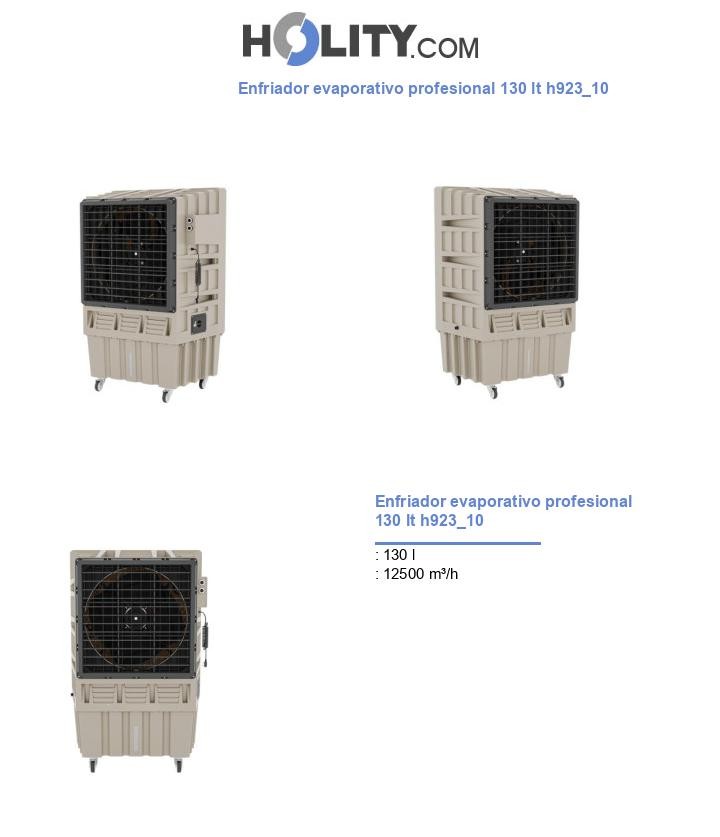 HOLITY.COM

Enfriador evaporativo profesional 130 lt h923_10

Enfriador evaporativo profesional 130 lt h923_10

: 130 l
: 12500 m³/h